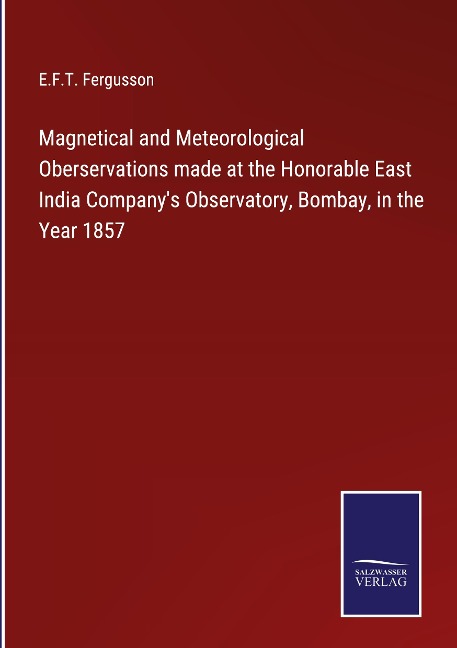 E.F.T. Fergusson

Magnetical and Meteorological Oberservations made at the Honorable East India Company's Observatory, Bombay, in the Year 1857

SALZWASSER VERLAG